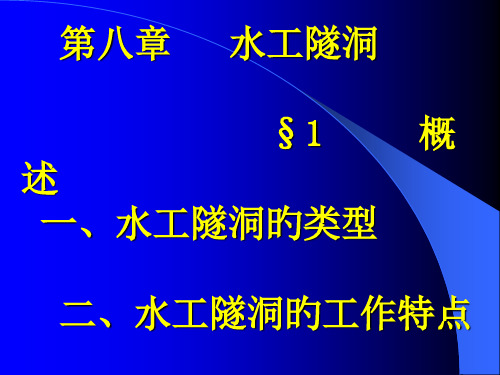 第八章　水工隧洞

§1　概述

一、水工隧洞的类型

二、水工隧洞的工作特点